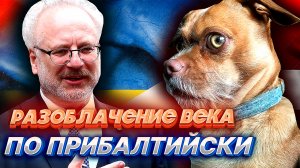 РАЗОБЛАЧЕНИЕ ВЕКА
ПО ПРИБАЛТИЙСКИ